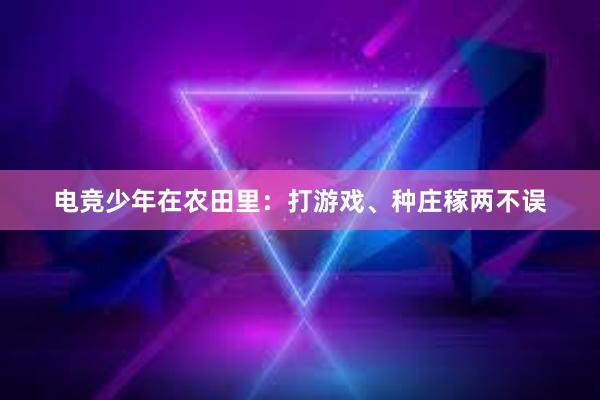 电竞少年在农田里：打游戏、种庄稼两不误